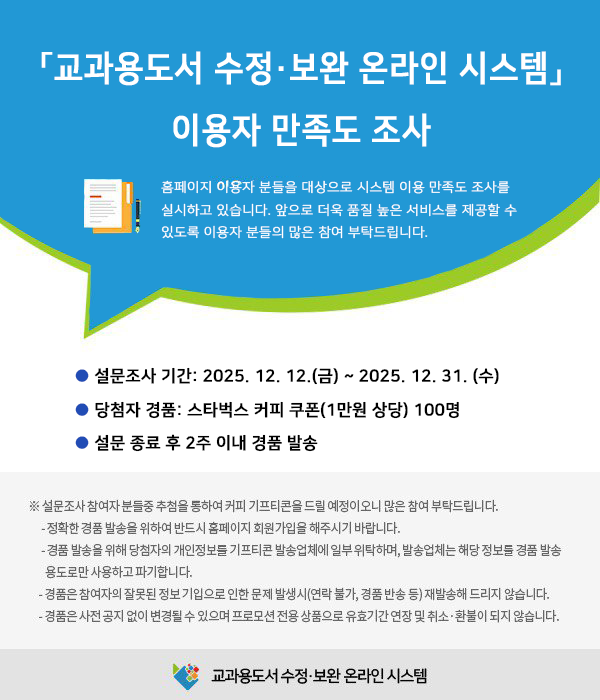 「교과용도서 수정·보완 온라인 시스템」

이용자 만족도 조사

홈페이지 이용자 분들을 대상으로 시스템 이용 만족도 조사를 실시하고 있습니다. 앞으로 더욱 품질 높은 서비스를 제공할 수 있도록 이용자 분들의 많은 참여 부탁드립니다.

• 설문조사 기간: 2025. 12. 12.(금) ~ 2025. 12. 31. (수)
• 당첨자 경품: 스타벅스 커피 쿠폰(1만원 상당) 100명
• 설문 종료 후 2주 이내 경품 발송

※ 설문조사 참여자 분들중 추첨을 통하여 커피 기프티콘을 드릴 예정이오니 많은 참여 부탁드립니다.
- 정확한 경품 발송을 위하여 반드시 홈페이지 회원가입을 해주시기 바랍니다.
- 경품 발송을 위해 당첨자의 개인정보를 기프티콘 발송업체에 일부 위탁하며, 발송업체는 해당 정보를 경품 발송 용도로만 사용하고 파기합니다.
- 경품은 참여자의 잘못된 정보 기입으로 인한 문제 발생시(연락 불가, 경품 반송 등) 재발송해 드리지 않습니다.
- 경품은 사전 공지 없이 변경될 수 있으며 프로모션 전용 상품으로 유효기간 연장 및 취소·환불이 되지 않습니다.

교과용도서 수정·보완 온라인 시스템